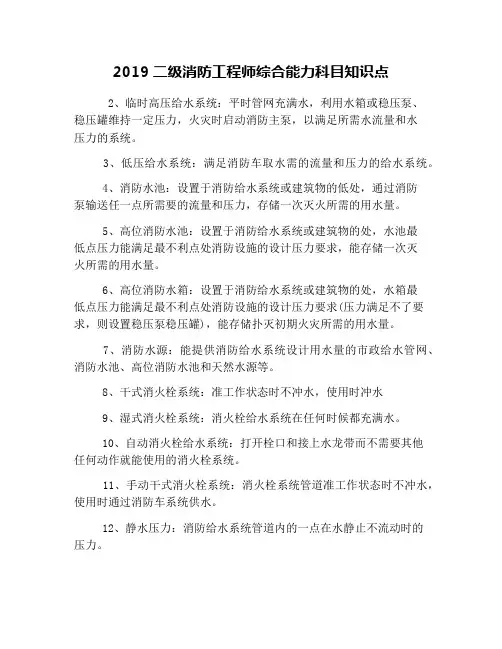 2019 二级消防工程师综合能力科目知识点

2、临时高压给水系统：平时管网充满水，利用水箱或稳压泵、稳压罐维持一定压力，火灾时启动消防主泵，以满足所需水流量和水压力的系统。

3、低压给水系统：满足消防车取水需的流量和压力的给水系统。

4、消防水池：设置于消防给水系统或建筑物的低处，通过消防泵输送任一点所需要的流量和压力，存储一次灭火所需的用水量。

5、高位消防水池：设置于消防给水系统或建筑物的处，水池最低点压力能满足最不利点处消防设施的设计压力要求，能存储一次灭火所需的用水量。

6、高位消防水箱：设置于消防给水系统或建筑物的处，水箱最低点压力能满足最不利点处消防设施的设计压力要求(压力满足不了要求，则设置稳压泵稳压罐)，能存储扑灭初期火灾所需的用水量。

7、消防水源：能提供消防给水系统设计用水量的市政给水管网、消防水池、高位消防水池和天然水源等。

8、干式消火栓系统：准工作状态时不冲水，使用时冲水

9、湿式消火栓系统：消火栓给水系统在任何时候都充满水。

10、自动消火栓给水系统：打开栓口和接上水龙带而不需要其他任何动作就能使用的消火栓系统。

11、手动干式消火栓系统：消火栓系统管道准工作状态时不冲水，使用时通过消防车系统供水。

12、静水压力：消防给水系统管道内的一点在水静止不流动时的压力。